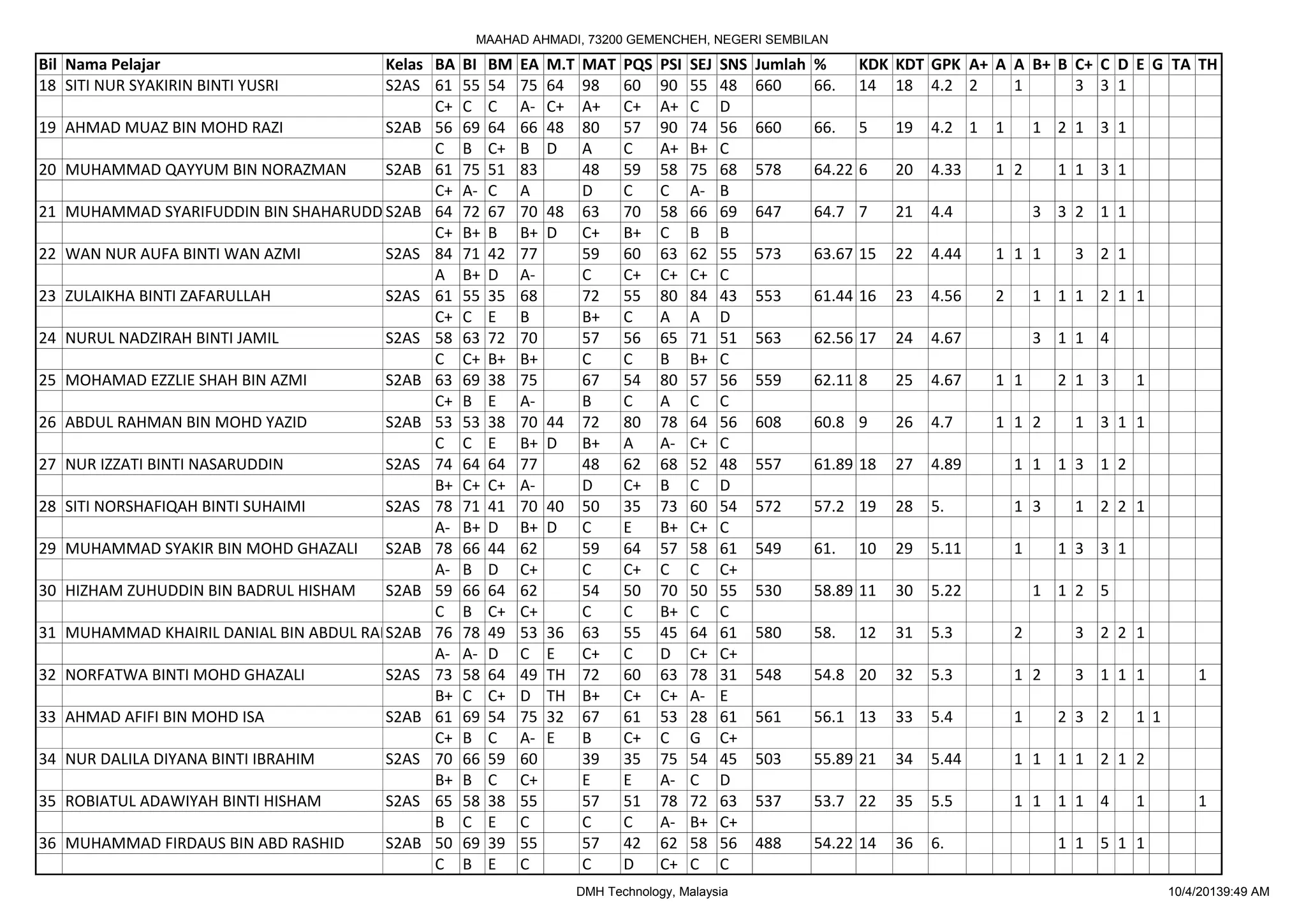 MAAHAD AHMADI, 73200 GEMENCHEH, NEGERI SEMBILAN

| Bil | Nama Pelajar | Kelas | BA | BI | BM | EA | M.T | MAT | PQS | PSI | SEJ | SNS | Jumlah | % | KDK | KDT | GPK | A+ | A | A | B+ | B | C+ | C | D | E | G | TA | TH |
|---|---|---|---|---|---|---|---|---|---|---|---|---|---|---|---|---|---|---|---|---|---|---|---|---|---|---|---|---|---|
| 18 | SITI NUR SYAKIRIN BINTI YUSRI | S2AS | 61 | 55 | 54 | 75 | 64 | 98 | 60 | 90 | 55 | 48 | 660 | 66. | 14 | 18 | 4.2 | 2 | | 1 | | | 3 | 3 | 1 | | | | |
| | | | C+ | C | C | A- | C+ | A+ | C+ | A+ | C | D | | | | | | | | | | | | | | | | | |
| 19 | AHMAD MUAZ BIN MOHD RAZI | S2AB | 56 | 69 | 64 | 66 | 48 | 80 | 57 | 90 | 74 | 56 | 660 | 66. | 5 | 19 | 4.2 | 1 | 1 | | 1 | 2 | 1 | 3 | 1 | | | | |
| | | | C | B | C+ | B | D | A | C | A+ | B+ | C | | | | | | | | | | | | | | | | | |
| 20 | MUHAMMAD QAYYUM BIN NORAZMAN | S2AB | 61 | 75 | 51 | 83 | | 48 | 59 | 58 | 75 | 68 | 578 | 64.22 | 6 | 20 | 4.33 | | 1 | 2 | | 1 | 1 | 3 | 1 | | | | |
| | | | C+ | A- | C | A | | D | C | C | A- | B | | | | | | | | | | | | | | | | | |
| 21 | MUHAMMAD SYARIFUDDIN BIN SHAHARUDD | S2AB | 64 | 72 | 67 | 70 | 48 | 63 | 70 | 58 | 66 | 69 | 647 | 64.7 | 7 | 21 | 4.4 | | | | 3 | 3 | 2 | 1 | 1 | | | | |
| | | | C+ | B+ | B | B+ | D | C+ | B+ | C | B | B | | | | | | | | | | | | | | | | | |
| 22 | WAN NUR AUFA BINTI WAN AZMI | S2AS | 84 | 71 | 42 | 77 | | 59 | 60 | 63 | 62 | 55 | 573 | 63.67 | 15 | 22 | 4.44 | | 1 | 1 | 1 | | 3 | 2 | 1 | | | | |
| | | | A | B+ | D | A- | | C | C+ | C+ | C+ | C | | | | | | | | | | | | | | | | | |
| 23 | ZULAIKHA BINTI ZAFARULLAH | S2AS | 61 | 55 | 35 | 68 | | 72 | 55 | 80 | 84 | 43 | 553 | 61.44 | 16 | 23 | 4.56 | | 2 | | 1 | 1 | 1 | 2 | 1 | 1 | | | |
| | | | C+ | C | E | B | | B+ | C | A | A | D | | | | | | | | | | | | | | | | | |
| 24 | NURUL NADZIRAH BINTI JAMIL | S2AS | 58 | 63 | 72 | 70 | | 57 | 56 | 65 | 71 | 51 | 563 | 62.56 | 17 | 24 | 4.67 | | | | 3 | 1 | 1 | 4 | | | | | |
| | | | C | C+ | B+ | B+ | | C | C | B | B+ | C | | | | | | | | | | | | | | | | | |
| 25 | MOHAMAD EZZLIE SHAH BIN AZMI | S2AB | 63 | 69 | 38 | 75 | | 67 | 54 | 80 | 57 | 56 | 559 | 62.11 | 8 | 25 | 4.67 | | 1 | 1 | | 2 | 1 | 3 | | 1 | | | |
| | | | C+ | B | E | A- | | B | C | A | C | C | | | | | | | | | | | | | | | | | |
| 26 | ABDUL RAHMAN BIN MOHD YAZID | S2AB | 53 | 53 | 38 | 70 | 44 | 72 | 80 | 78 | 64 | 56 | 608 | 60.8 | 9 | 26 | 4.7 | | 1 | 1 | 2 | | 1 | 3 | 1 | 1 | | | |
| | | | C | C | E | B+ | D | B+ | A | A- | C+ | C | | | | | | | | | | | | | | | | | |
| 27 | NUR IZZATI BINTI NASARUDDIN | S2AS | 74 | 64 | 64 | 77 | | 48 | 62 | 68 | 52 | 48 | 557 | 61.89 | 18 | 27 | 4.89 | | | 1 | 1 | 1 | 3 | 1 | 2 | | | | |
| | | | B+ | C+ | C+ | A- | | D | C+ | B | C | D | | | | | | | | | | | | | | | | | |
| 28 | SITI NORSHAFIQAH BINTI SUHAIMI | S2AS | 78 | 71 | 41 | 70 | 40 | 50 | 35 | 73 | 60 | 54 | 572 | 57.2 | 19 | 28 | 5. | | | 1 | 3 | | 1 | 2 | 2 | 1 | | | |
| | | | A- | B+ | D | B+ | D | C | E | B+ | C+ | C | | | | | | | | | | | | | | | | | |
| 29 | MUHAMMAD SYAKIR BIN MOHD GHAZALI | S2AB | 78 | 66 | 44 | 62 | | 59 | 64 | 57 | 58 | 61 | 549 | 61. | 10 | 29 | 5.11 | | | 1 | | 1 | 3 | 3 | 1 | | | | |
| | | | A- | B | D | C+ | | C | C+ | C | C | C+ | | | | | | | | | | | | | | | | | |
| 30 | HIZHAM ZUHUDDIN BIN BADRUL HISHAM | S2AB | 59 | 66 | 64 | 62 | | 54 | 50 | 70 | 50 | 55 | 530 | 58.89 | 11 | 30 | 5.22 | | | | 1 | 1 | 2 | 5 | | | | | |
| | | | C | B | C+ | C+ | | C | C | B+ | C | C | | | | | | | | | | | | | | | | | |
| 31 | MUHAMMAD KHAIRIL DANIAL BIN ABDUL RA | S2AB | 76 | 78 | 49 | 53 | 36 | 63 | 55 | 45 | 64 | 61 | 580 | 58. | 12 | 31 | 5.3 | | | 2 | | | 3 | 2 | 2 | 1 | | | |
| | | | A- | A- | D | C | E | C+ | C | D | C+ | C+ | | | | | | | | | | | | | | | | | |
| 32 | NORFATWA BINTI MOHD GHAZALI | S2AS | 73 | 58 | 64 | 49 | TH | 72 | 60 | 63 | 78 | 31 | 548 | 54.8 | 20 | 32 | 5.3 | | | 1 | 2 | | 3 | 1 | 1 | 1 | | | 1 |
| | | | B+ | C | C+ | D | TH | B+ | C+ | C+ | A- | E | | | | | | | | | | | | | | | | | |
| 33 | AHMAD AFIFI BIN MOHD ISA | S2AB | 61 | 69 | 54 | 75 | 32 | 67 | 61 | 53 | 28 | 61 | 561 | 56.1 | 13 | 33 | 5.4 | | | 1 | | 2 | 3 | 2 | | 1 | 1 | | |
| | | | C+ | B | C | A- | E | B | C+ | C | G | C+ | | | | | | | | | | | | | | | | | |
| 34 | NUR DALILA DIYANA BINTI IBRAHIM | S2AS | 70 | 66 | 59 | 60 | | 39 | 35 | 75 | 54 | 45 | 503 | 55.89 | 21 | 34 | 5.44 | | | 1 | 1 | 1 | 1 | 2 | 1 | 2 | | | |
| | | | B+ | B | C | C+ | | E | E | A- | C | D | | | | | | | | | | | | | | | | | |
| 35 | ROBIATUL ADAWIYAH BINTI HISHAM | S2AS | 65 | 58 | 38 | 55 | | 57 | 51 | 78 | 72 | 63 | 537 | 53.7 | 22 | 35 | 5.5 | | | 1 | 1 | 1 | 1 | 4 | | 1 | | | 1 |
| | | | B | C | E | C | | C | C | A- | B+ | C+ | | | | | | | | | | | | | | | | | |
| 36 | MUHAMMAD FIRDAUS BIN ABD RASHID | S2AB | 50 | 69 | 39 | 55 | | 57 | 42 | 62 | 58 | 56 | 488 | 54.22 | 14 | 36 | 6. | | | | | 1 | 1 | 5 | 1 | 1 | | | |
| | | | C | B | E | C | | C | D | C+ | C | C | | | | | | | | | | | | | | | | | |

DMH Technology, Malaysia

10/4/20139:49 AM